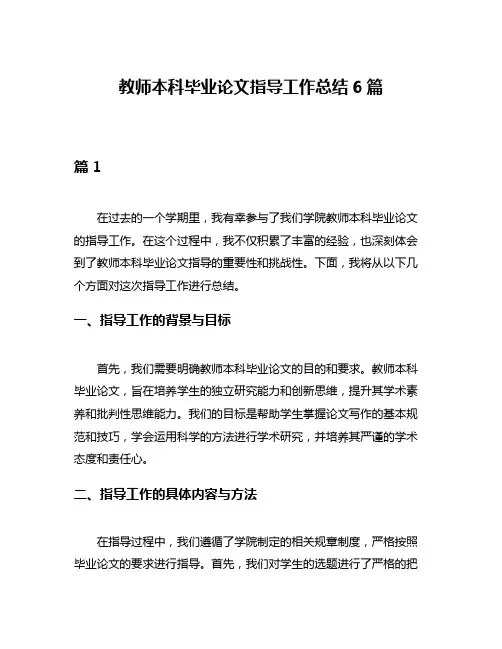 教师本科毕业论文指导工作总结 6 篇

篇 1

在过去的一个学期里，我有幸参与了我们学院教师本科毕业论文的指导工作。在这个过程中，我不仅积累了丰富的经验，也深刻体会到了教师本科毕业论文指导的重要性和挑战性。下面，我将从以下几个方面对这次指导工作进行总结。

一、指导工作的背景与目标

首先，我们需要明确教师本科毕业论文的目的和要求。教师本科毕业论文，旨在培养学生的独立研究能力和创新思维，提升其学术素养和批判性思维能力。我们的目标是帮助学生掌握论文写作的基本规范和技巧，学会运用科学的方法进行学术研究，并培养其严谨的学术态度和责任心。

二、指导工作的具体内容与方法

在指导过程中，我们遵循了学院制定的相关规章制度，严格按照毕业论文的要求进行指导。首先，我们对学生的选题进行了严格的把